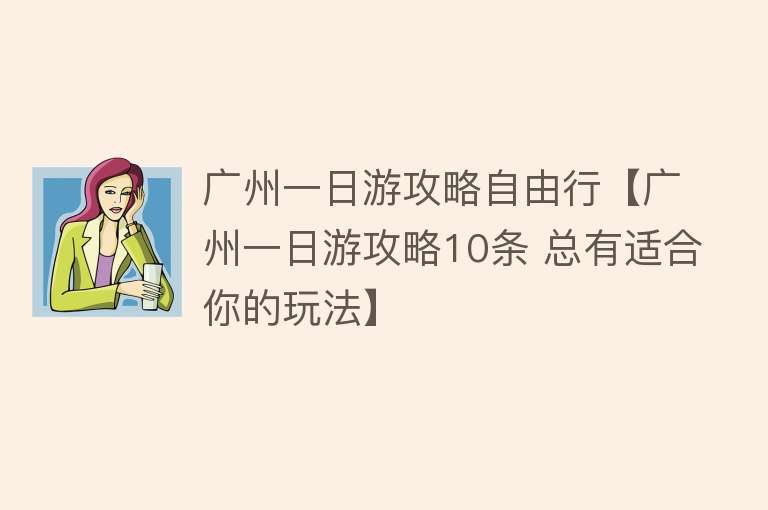 广州一日游攻略自由行【广州一日游攻略10条 总有适合你的玩法】